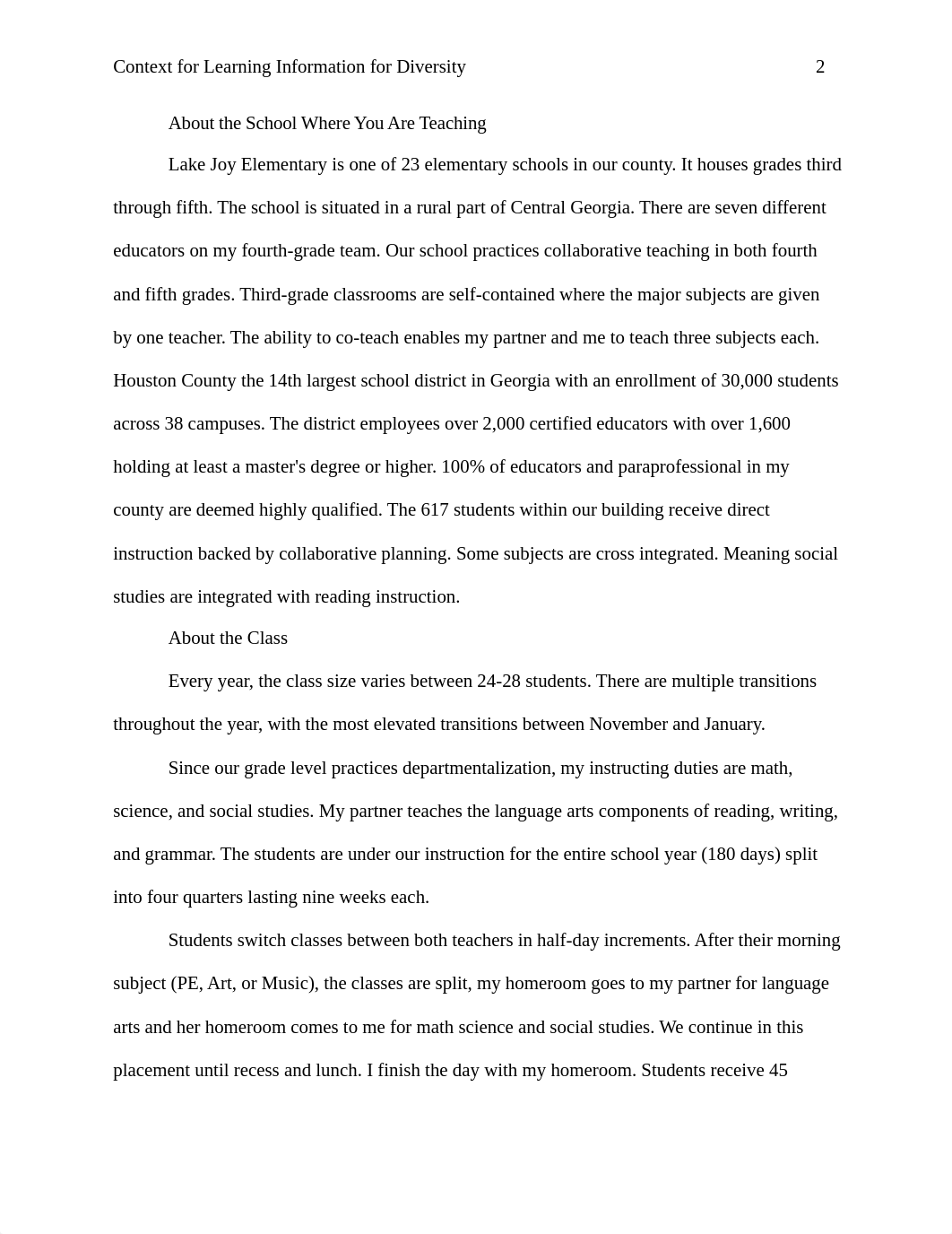 Context for Learning Information for Diversity 2

About the School Where You Are Teaching

Lake Joy Elementary is one of 23 elementary schools in our county. It houses grades third through fifth. The school is situated in a rural part of Central Georgia. There are seven different educators on my fourth-grade team. Our school practices collaborative teaching in both fourth and fifth grades. Third-grade classrooms are self-contained where the major subjects are given by one teacher. The ability to co-teach enables my partner and me to teach three subjects each. Houston County the 14th largest school district in Georgia with an enrollment of 30,000 students across 38 campuses. The district employees over 2,000 certified educators with over 1,600 holding at least a master's degree or higher. 100% of educators and paraprofessional in my county are deemed highly qualified. The 617 students within our building receive direct instruction backed by collaborative planning. Some subjects are cross integrated. Meaning social studies are integrated with reading instruction.

About the Class

Every year, the class size varies between 24-28 students. There are multiple transitions throughout the year, with the most elevated transitions between November and January.

Since our grade level practices departmentalization, my instructing duties are math, science, and social studies. My partner teaches the language arts components of reading, writing, and grammar. The students are under our instruction for the entire school year (180 days) split into four quarters lasting nine weeks each.

Students switch classes between both teachers in half-day increments. After their morning subject (PE, Art, or Music), the classes are split, my homeroom goes to my partner for language arts and her homeroom comes to me for math science and social studies. We continue in this placement until recess and lunch. I finish the day with my homeroom. Students receive 45